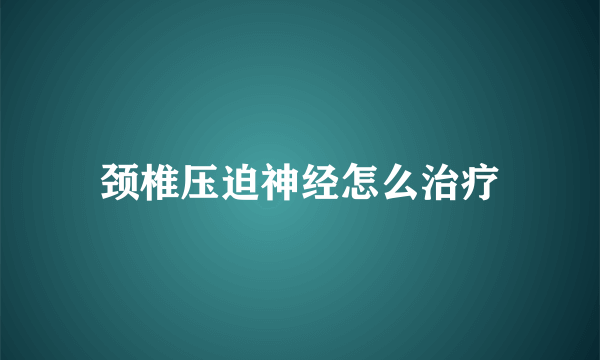 颈椎压迫神经怎么治疗